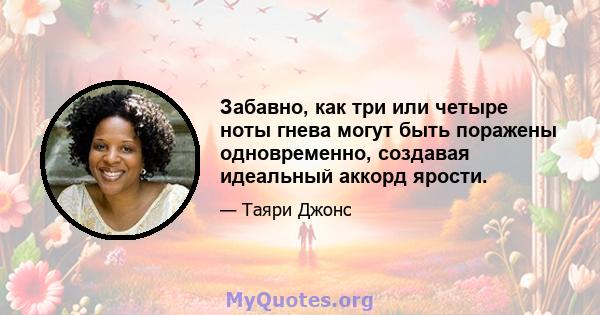 Забавно, как три или четыре ноты гнева могут быть поражены одновременно, создавая идеальный аккорд ярости.

— Таяри Джонс

MyQuotes.org